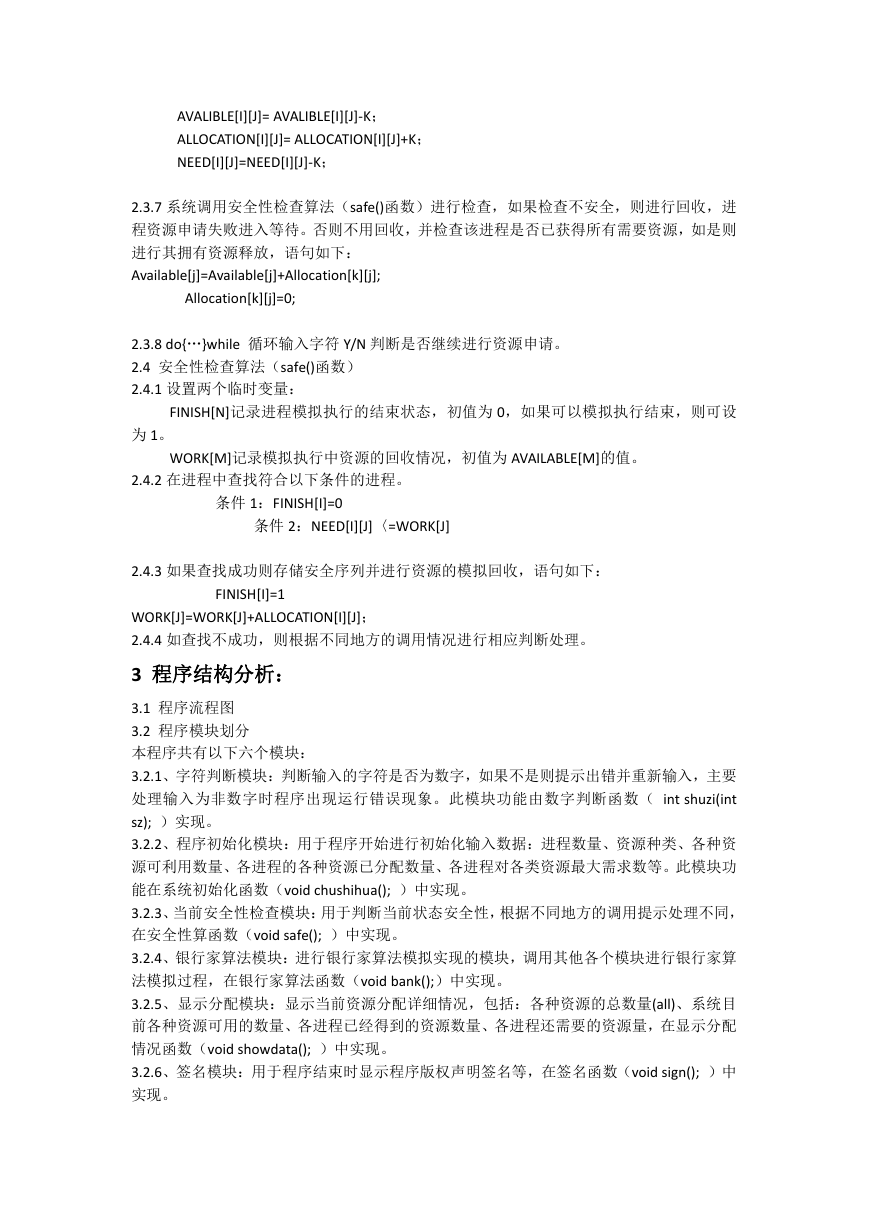 AVALIBLE[I][J]= AVALIBLE[I][J]-K；
ALLOCATION[I][J]= ALLOCATION[I][J]+K；
NEED[I][J]=NEED[I][J]-K；

2.3.7 系统调用安全性检查算法（safe()函数）进行检查，如果检查不安全，则进行回收，进程资源申请失败进入等待。否则不用回收，并检查该进程是否已获得所有需要资源，如是则进行其拥有资源释放，语句如下：
Available[j]=Available[j]+Allocation[k][j];
Allocation[k][j]=0;

2.3.8 do{…}while 循环输入字符 Y/N 判断是否继续进行资源申请。
2.4 安全性检查算法（safe()函数）
2.4.1 设置两个临时变量：
FINISH[N]记录进程模拟执行的结束状态，初值为 0，如果可以模拟执行结束，则可设为 1。
WORK[M]记录模拟执行中资源的回收情况，初值为 AVAILABLE[M]的值。
2.4.2 在进程中查找符合以下条件的进程。
条件 1：FINISH[I]=0
条件 2：NEED[I][J]〈=WORK[J]

2.4.3 如果查找成功则存储安全序列并进行资源的模拟回收，语句如下：
FINISH[I]=1
WORK[J]=WORK[J]+ALLOCATION[I][J]；
2.4.4 如查找不成功，则根据不同地方的调用情况进行相应判断处理。

3 程序结构分析：

3.1 程序流程图
3.2 程序模块划分
本程序共有以下六个模块：
3.2.1、字符判断模块：判断输入的字符是否为数字，如果不是则提示出错并重新输入，主要处理输入为非数字时程序出现运行错误现象。此模块功能由数字判断函数（ int shuzi(int sz); ）实现。
3.2.2、程序初始化模块：用于程序开始进行初始化输入数据：进程数量、资源种类、各种资源可利用数量、各进程的各种资源已分配数量、各进程对各类资源最大需求数等。此模块功能在系统初始化函数（void chushihua(); ）中实现。
3.2.3、当前安全性检查模块：用于判断当前状态安全性，根据不同地方的调用提示处理不同，在安全性算函数（void safe(); ）中实现。
3.2.4、银行家算法模块：进行银行家算法模拟实现的模块，调用其他各个模块进行银行家算法模拟过程，在银行家算法函数（void bank();）中实现。
3.2.5、显示分配模块：显示当前资源分配详细情况，包括：各种资源的总数量(all)、系统目前各种资源可用的数量、各进程已经得到的资源数量、各进程还需要的资源量，在显示分配情况函数（void showdata(); ）中实现。
3.2.6、签名模块：用于程序结束时显示程序版权声明签名等，在签名函数（void sign(); ）中实现。